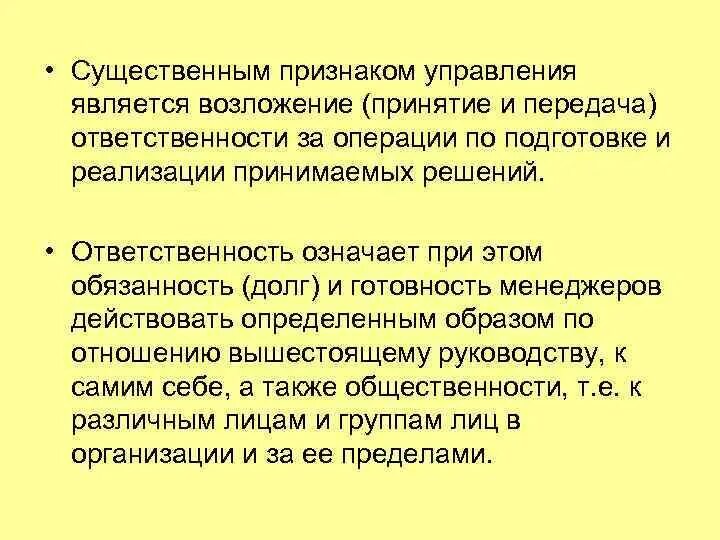 • Существенным признаком управления является возложение (принятие и передача) ответственности за операции по подготовке и реализации принимаемых решений.

• Ответственность означает при этом обязанность (долг) и готовность менеджеров действовать определенным образом по отношению вышестоящему руководству, к самим себе, а также общественности, т.е. к различным лицам и группам лиц в организации и за ее пределами.